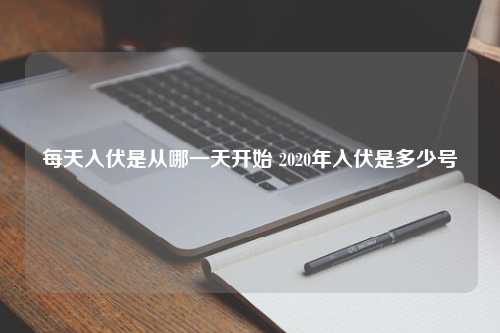 每天入伏是从哪一天开始 2020年入伏是多少号